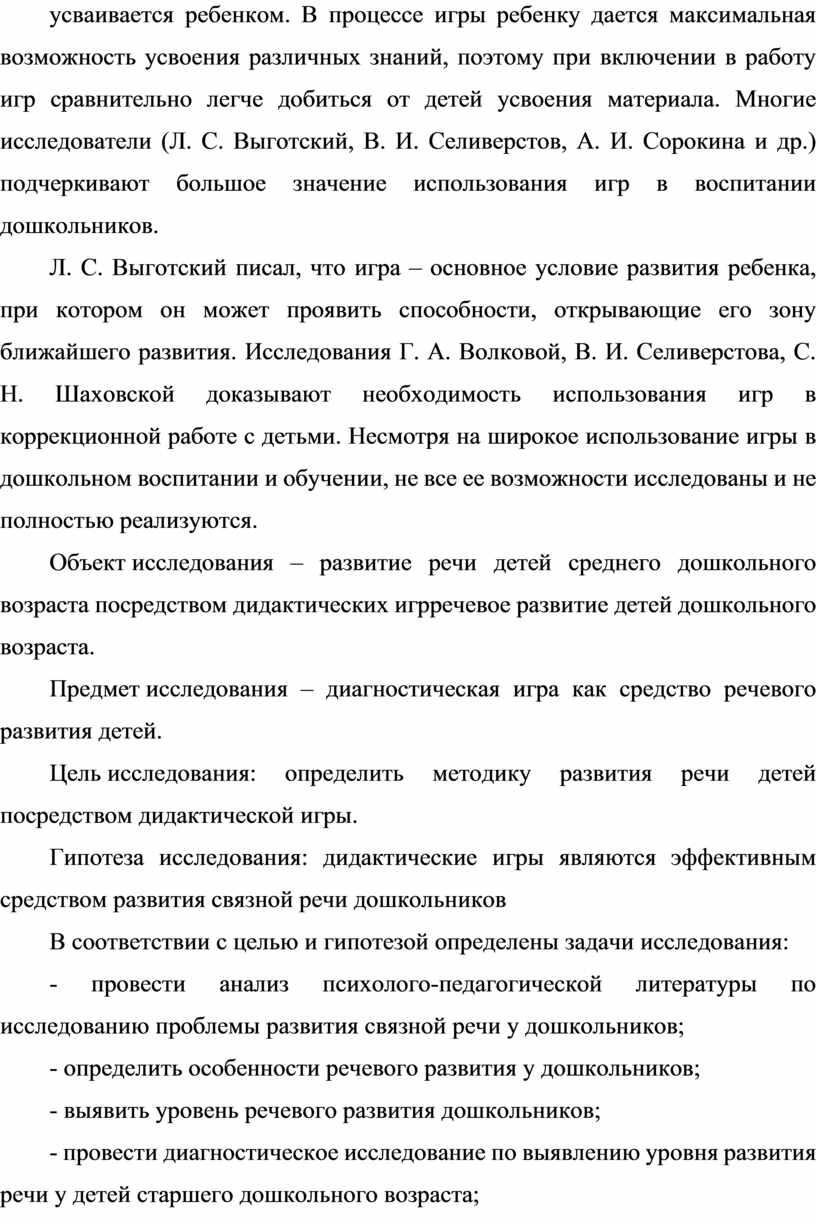 усваивается ребенком. В процессе игры ребенку дается максимальная возможность усвоения различных знаний, поэтому при включении в работу игр сравнительно легче добиться от детей усвоения материала. Многие исследователи (Л. С. Выготский, В. И. Селиверстов, А. И. Сорокина и др.) подчеркивают большое значение использования игр в воспитании дошкольников.

Л. С. Выготский писал, что игра – основное условие развития ребенка, при котором он может проявить способности, открывающие его зону ближайшего развития. Исследования Г. А. Волковой, В. И. Селиверстова, С. Н. Шаховской доказывают необходимость использования игр в коррекционной работе с детьми. Несмотря на широкое использование игры в дошкольном воспитании и обучении, не все ее возможности исследованы и не полностью реализуются.

Объект исследования – развитие речи детей среднего дошкольного возраста посредством дидактических игрречевое развитие детей дошкольного возраста.

Предмет исследования – диагностическая игра как средство речевого развития детей.

Цель исследования: определить методику развития речи детей посредством дидактической игры.

Гипотеза исследования: дидактические игры являются эффективным средством развития связной речи дошкольников

В соответствии с целью и гипотезой определены задачи исследования:

- провести анализ психолого-педагогической литературы по исследованию проблемы развития связной речи у дошкольников;

- определить особенности речевого развития у дошкольников;

- выявить уровень речевого развития дошкольников;

- провести диагностическое исследование по выявлению уровня развития речи у детей старшего дошкольного возраста;